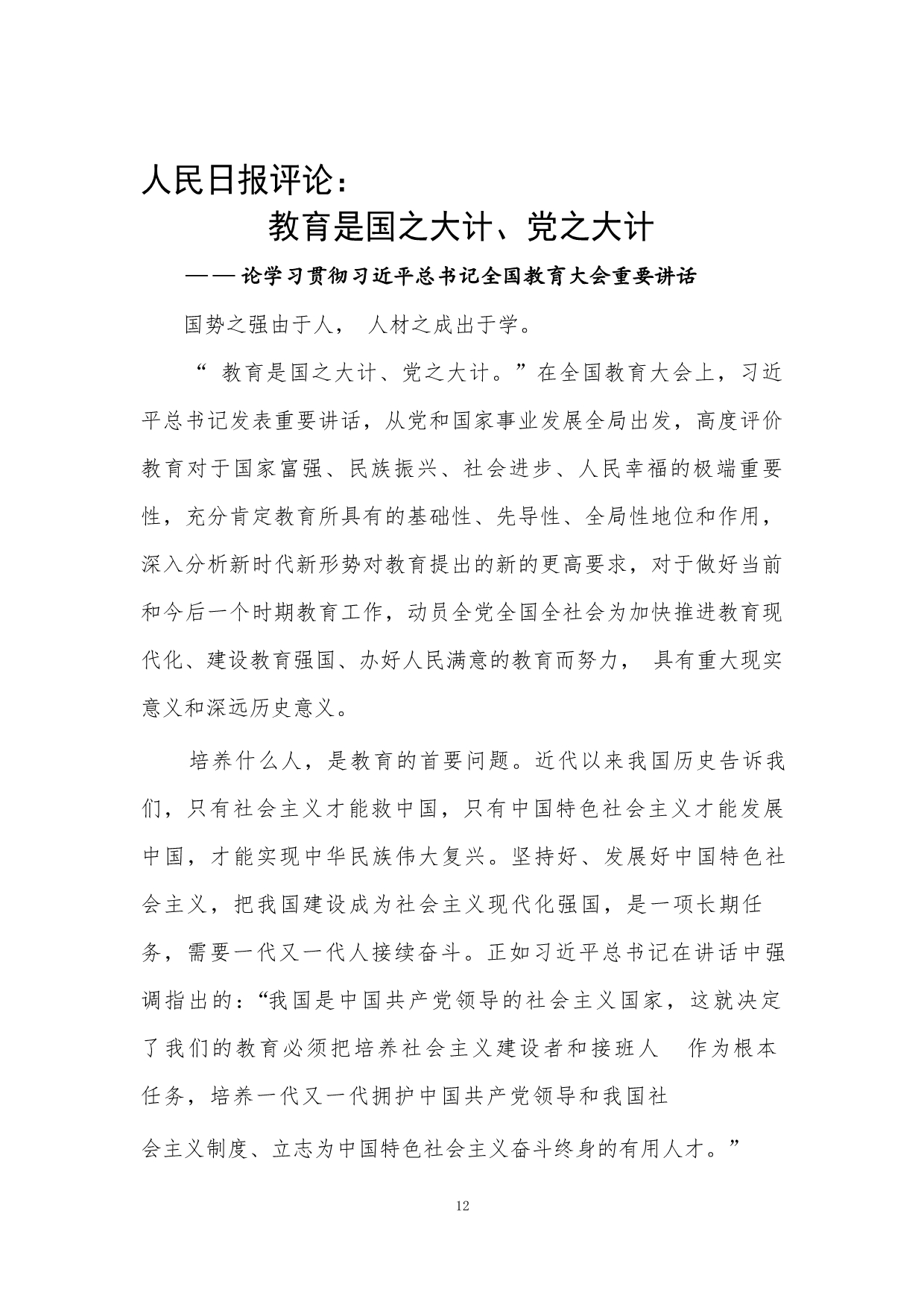 人民日报评论：

教育是国之大计、党之大计

——论学习贯彻习近平总书记全国教育大会重要讲话

国势之强由于人， 人材之成出于学。

“ 教育是国之大计、党之大计。”在全国教育大会上，习近平总书记发表重要讲话，从党和国家事业发展全局出发，高度评价教育对于国家富强、民族振兴、社会进步、人民幸福的极端重要性，充分肯定教育所具有的基础性、先导性、全局性地位和作用，深入分析新时代新形势对教育提出的新的更高要求，对于做好当前和今后一个时期教育工作，动员全党全国全社会为加快推进教育现代化、建设教育强国、办好人民满意的教育而努力， 具有重大现实意义和深远历史意义。

培养什么人，是教育的首要问题。近代以来我国历史告诉我们，只有社会主义才能救中国，只有中国特色社会主义才能发展中国，才能实现中华民族伟大复兴。坚持好、发展好中国特色社会主义，把我国建设成为社会主义现代化强国，是一项长期任务，需要一代又一代人接续奋斗。正如习近平总书记在讲话中强调指出的：“我国是中国共产党领导的社会主义国家，这就决定了我们的教育必须把培养社会主义建设者和接班人 作为根本任务，培养一代又一代拥护中国共产党领导和我国社会主义制度、立志为中国特色社会主义奋斗终身的有用人才。”

12